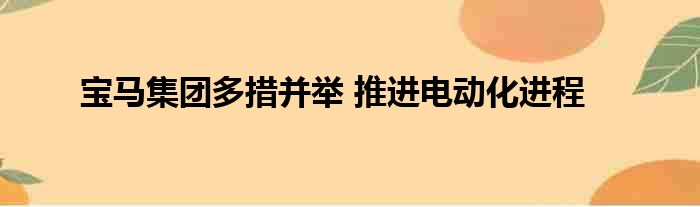 宝马集团多措并举 推进电动化进程